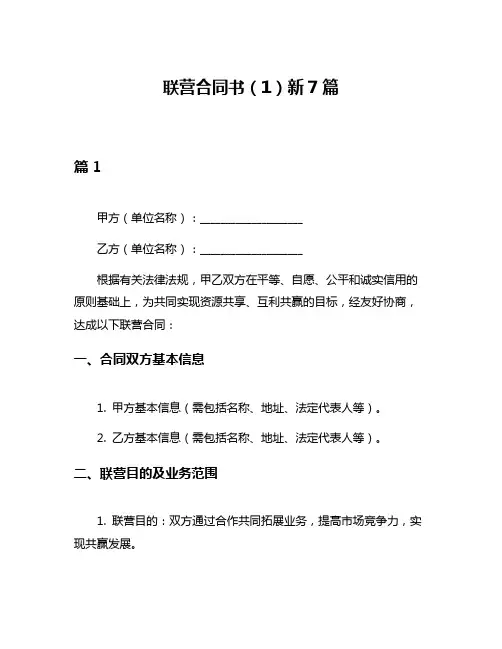 联营合同书（1）新7篇

篇1

甲方（单位名称）：__________________

乙方（单位名称）：__________________

根据有关法律法规，甲乙双方在平等、自愿、公平和诚实信用的原则基础上，为共同实现资源共享、互利共赢的目标，经友好协商，达成以下联营合同：

一、合同双方基本信息

1. 甲方基本信息（需包括名称、地址、法定代表人等）。

2. 乙方基本信息（需包括名称、地址、法定代表人等）。

二、联营目的及业务范围

1. 联营目的：双方通过合作共同拓展业务，提高市场竞争力，实现共赢发展。